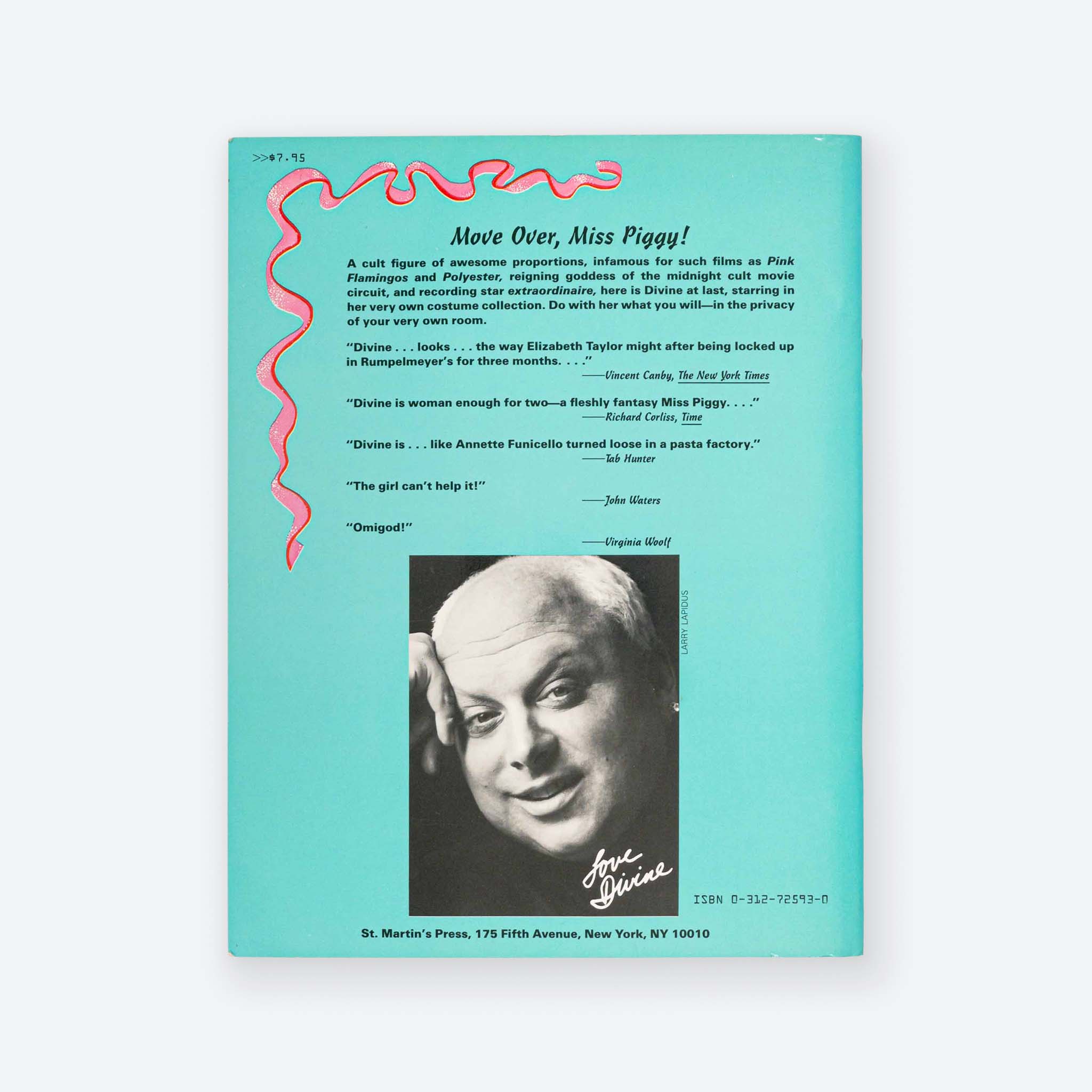 >>$7.95

Move Over, Miss Piggy!

A cult figure of awesome proportions, infamous for such films as Pink Flamingos and Polyester, reigning goddess of the midnight cult movie circuit, and recording star extraordinaire, here is Divine at last, starring in her very own costume collection. Do with her what you will—in the privacy of your very own room.

"Divine . . . looks . . . the way Elizabeth Taylor might after being locked up in Rumpelmeyer's for three months. . . ."
——Vincent Canby, The New York Times

"Divine is woman enough for two—a fleshly fantasy Miss Piggy. . . ."
——Richard Corliss, Time

"Divine is . . . like Annette Funicello turned loose in a pasta factory."
——Tab Hunter

"The girl can't help it!"
——John Waters

"Omigod!"
——Virginia Woolf

LARRY LAPIDUS

Love Divine

ISBN 0-312-72593-0

St. Martin's Press, 175 Fifth Avenue, New York, NY 10010